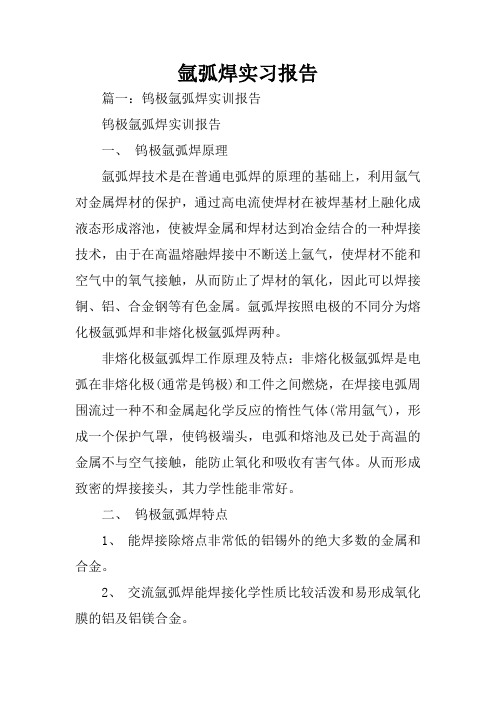 氩弧焊实习报告

篇一：钨极氩弧焊实训报告

钨极氩弧焊实训报告

一、 钨极氩弧焊原理

氩弧焊技术是在普通电弧焊的原理的基础上，利用氩气对金属焊材的保护，通过高电流使焊材在被焊基材上融化成液态形成溶池，使被焊金属和焊材达到冶金结合的一种焊接技术，由于在高温熔融焊接中不断送上氩气，使焊材不能和空气中的氧气接触，从而防止了焊材的氧化，因此可以焊接铜、铝、合金钢等有色金属。氩弧焊按照电极的不同分为熔化极氩弧焊和非熔化极氩弧焊两种。

非熔化极氩弧焊工作原理及特点：非熔化极氩弧焊是电弧在非熔化极(通常是钨极)和工件之间燃烧，在焊接电弧周围流过一种不和金属起化学反应的惰性气体(常用氩气)，形成一个保护气罩，使钨极端头，电弧和熔池及已处于高温的金属不与空气接触，能防止氧化和吸收有害气体。从而形成致密的焊接接头，其力学性能非常好。

二、 钨极氩弧焊特点

1、 能焊接除熔点非常低的铝锡外的绝大多数的金属和合金。

2、 交流氩弧焊能焊接化学性质比较活泼和易形成氧化膜的铝及铝镁合金。